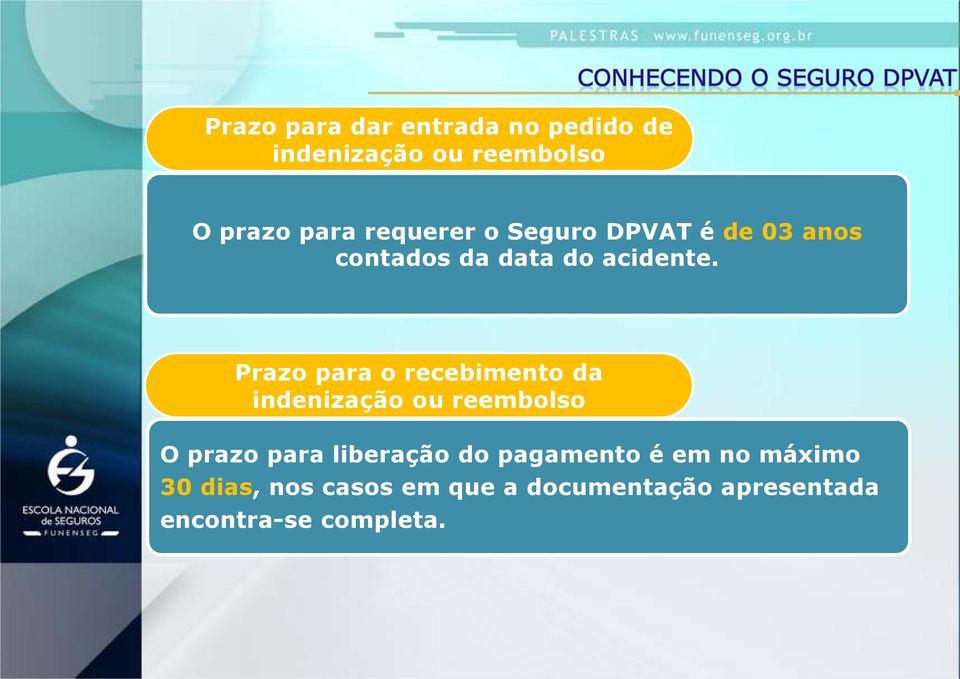 PALESTRAS www.funenseg.org.br

CONHECENDO O SEGURO DPVAT

Prazo para dar entrada no pedido de indenização ou reembolso

O prazo para requerer o Seguro DPVAT é de 03 anos contados da data do acidente.

Prazo para o recebimento da indenização ou reembolso

O prazo para liberação do pagamento é em no máximo 30 dias, nos casos em que a documentação apresentada encontra-se completa.

ESCOLA NACIONAL de SEGUROS
FUNENSEG